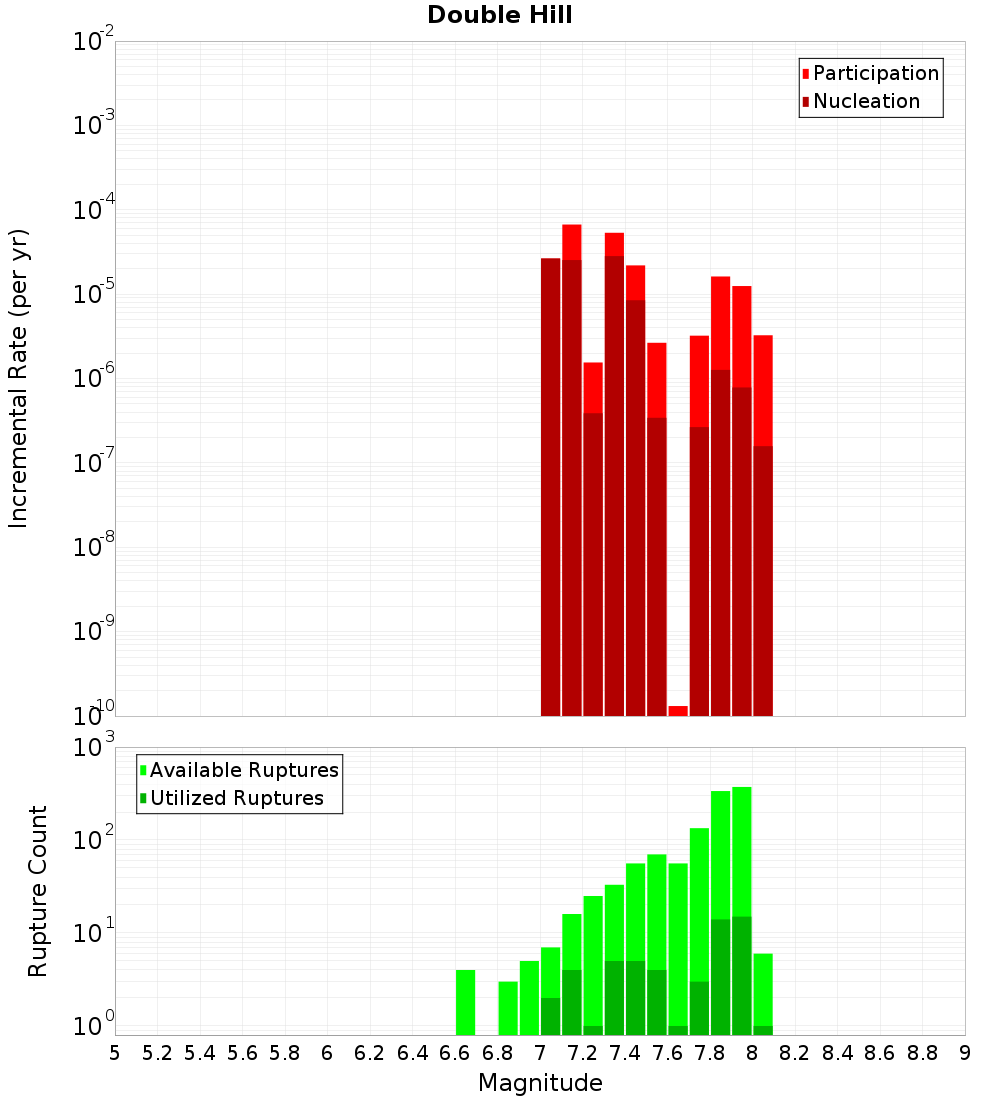 Double Hill

Participation
Nucleation

Incremental Rate (per yr)

$10^{-2}$
$10^{-3}$
$10^{-4}$
$10^{-5}$
$10^{-6}$
$10^{-7}$
$10^{-8}$
$10^{-9}$
$10^{-10}$

Available Ruptures
Utilized Ruptures

Rupture Count

$10^{3}$
$10^{2}$
$10^{1}$
$10^{0}$

5 5.2 5.4 5.6 5.8 6 6.2 6.4 6.6 6.8 7 7.2 7.4 7.6 7.8 8 8.2 8.4 8.6 8.8 9

Magnitude